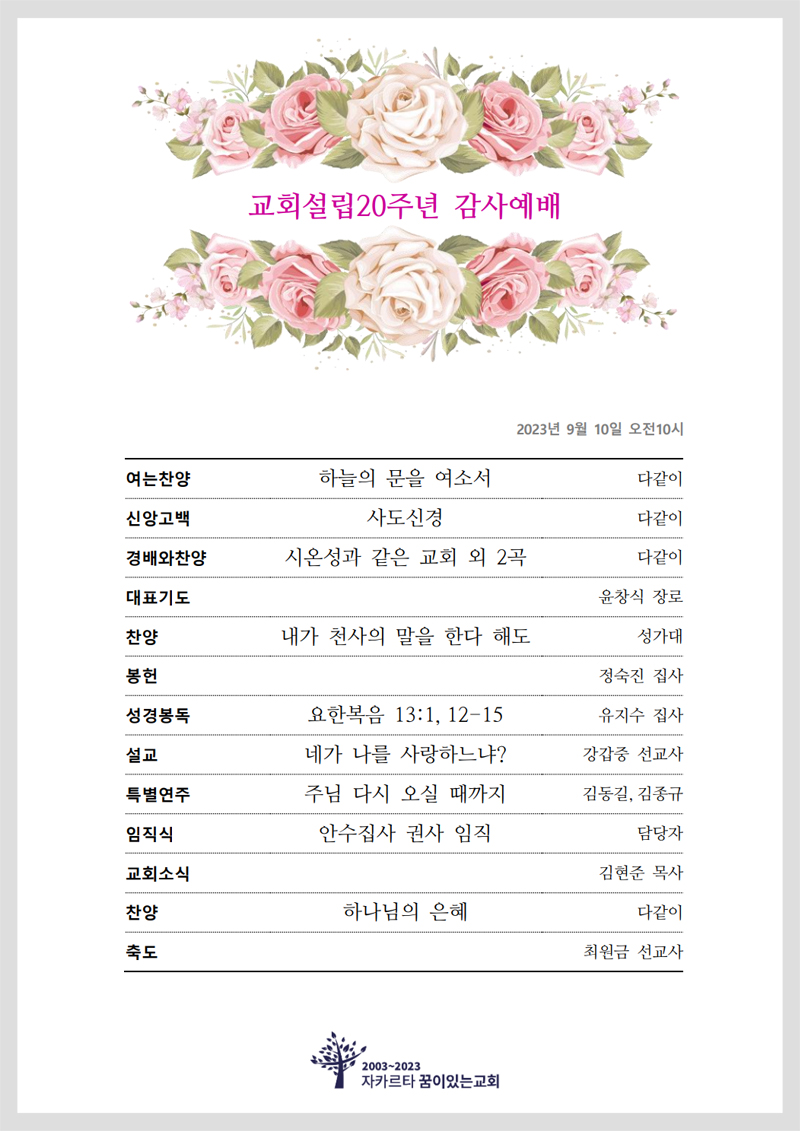 교회설립20주년 감사예배

2023년 9월 10일 오전10시

| | | |
|---|---|---|
| 여는찬양 | 하늘의 문을 여소서 | 다같이 |
| 신앙고백 | 사도신경 | 다같이 |
| 경배와찬양 | 시온성과 같은 교회 외 2곡 | 다같이 |
| 대표기도 | | 윤창식 장로 |
| 찬양 | 내가 천사의 말을 한다 해도 | 성가대 |
| 봉헌 | | 정숙진 집사 |
| 성경봉독 | 요한복음 13:1, 12-15 | 유지수 집사 |
| 설교 | 네가 나를 사랑하느냐? | 강갑중 선교사 |
| 특별연주 | 주님 다시 오실 때까지 | 김동길, 김종규 |
| 임직식 | 안수집사 권사 임직 | 담당자 |
| 교회소식 | | 김현준 목사 |
| 찬양 | 하나님의 은혜 | 다같이 |
| 축도 | | 최원금 선교사 |

2003~2023
자카르타 꿈이있는교회